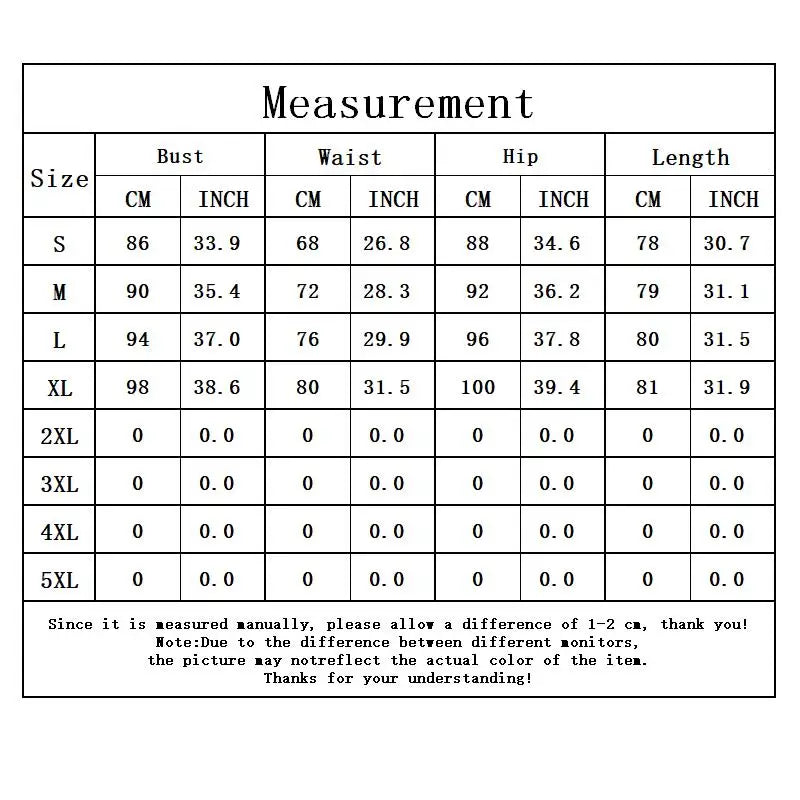 Measurement

| Size | Bust CM | Bust INCH | Waist CM | Waist INCH | Hip CM | Hip INCH | Length CM | Length INCH |
|---|---|---|---|---|---|---|---|---|
| S | 86 | 33.9 | 68 | 26.8 | 88 | 34.6 | 78 | 30.7 |
| M | 90 | 35.4 | 72 | 28.3 | 92 | 36.2 | 79 | 31.1 |
| L | 94 | 37.0 | 76 | 29.9 | 96 | 37.8 | 80 | 31.5 |
| XL | 98 | 38.6 | 80 | 31.5 | 100 | 39.4 | 81 | 31.9 |
| 2XL | 0 | 0.0 | 0 | 0.0 | 0 | 0.0 | 0 | 0.0 |
| 3XL | 0 | 0.0 | 0 | 0.0 | 0 | 0.0 | 0 | 0.0 |
| 4XL | 0 | 0.0 | 0 | 0.0 | 0 | 0.0 | 0 | 0.0 |
| 5XL | 0 | 0.0 | 0 | 0.0 | 0 | 0.0 | 0 | 0.0 |

Since it is measured manually, please allow a difference of 1-2 cm, thank you!
Note:Due to the difference between different monitors,
the picture may notreflect the actual color of the item.
Thanks for your understanding!